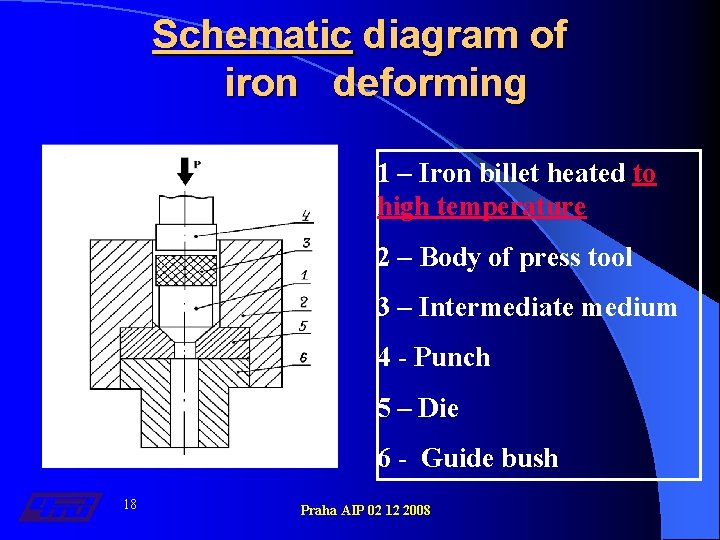 Schematic diagram of iron deforming

P

4

3

1

2

5

6

1 – Iron billet heated to high temperature

2 – Body of press tool

3 – Intermediate medium

4 - Punch

5 – Die

6 - Guide bush

18

Praha AIP 02 12 2008